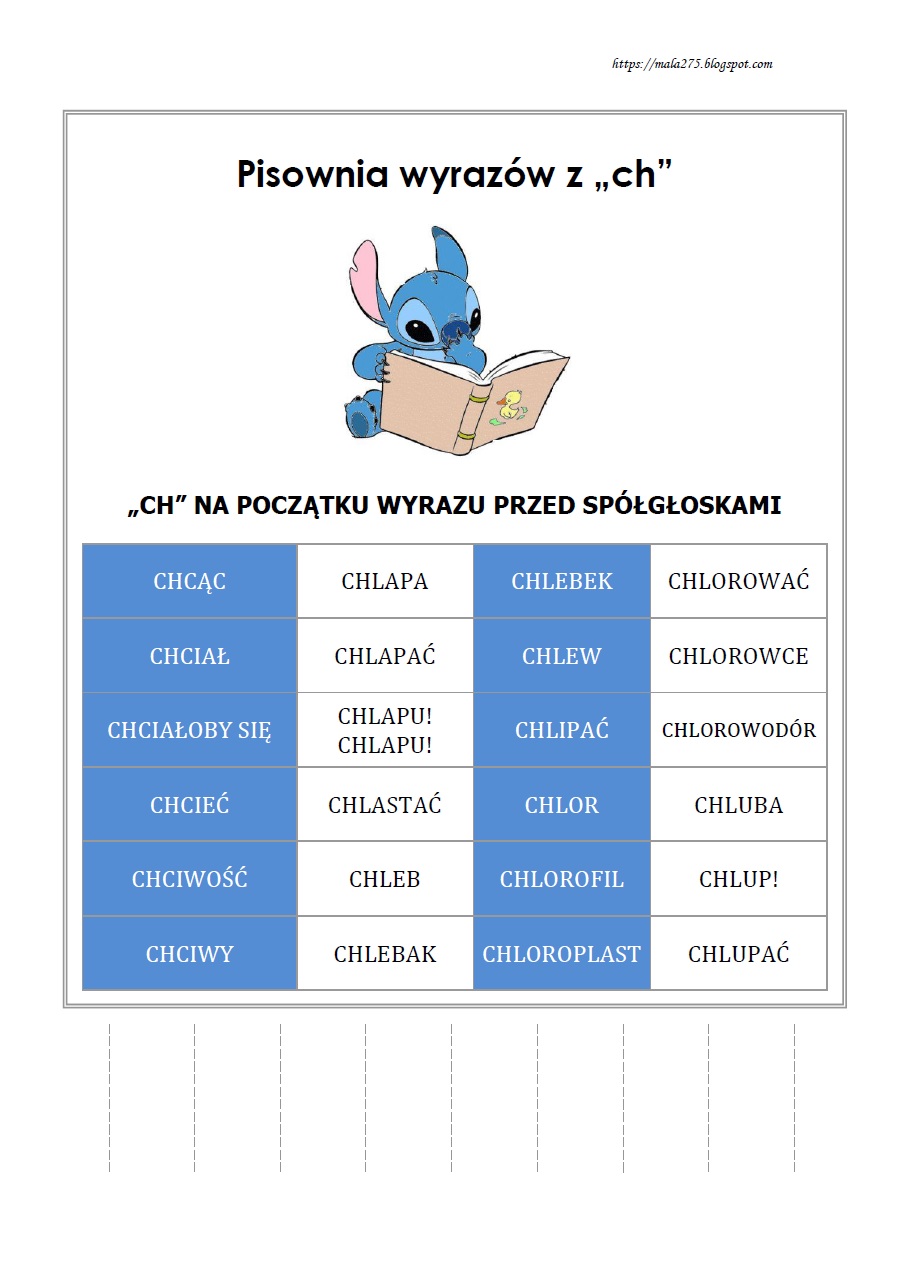 https://mala275.blogspot.com

Pisownia wyrazów z „ch”

„CH” NA POCZĄTKU WYRAZU PRZED SPÓŁGŁOSKAMI

| CHCĄC | CHLAPA | CHLEBEK | CHLOROWAĆ |
|---|---|---|---|
| CHCIAŁ | CHLAPAĆ | CHLEW | CHLOROWCE |
| CHCIAŁOBY SIĘ | CHLAPU! CHLAPU! | CHLIPAĆ | CHLOROWODÓR |
| CHCIEĆ | CHLASTAĆ | CHLOR | CHLUBA |
| CHCIWOŚĆ | CHLEB | CHLOROFIL | CHLUP! |
| CHCIWY | CHLEBAK | CHLOROPLAST | CHLUPAĆ |